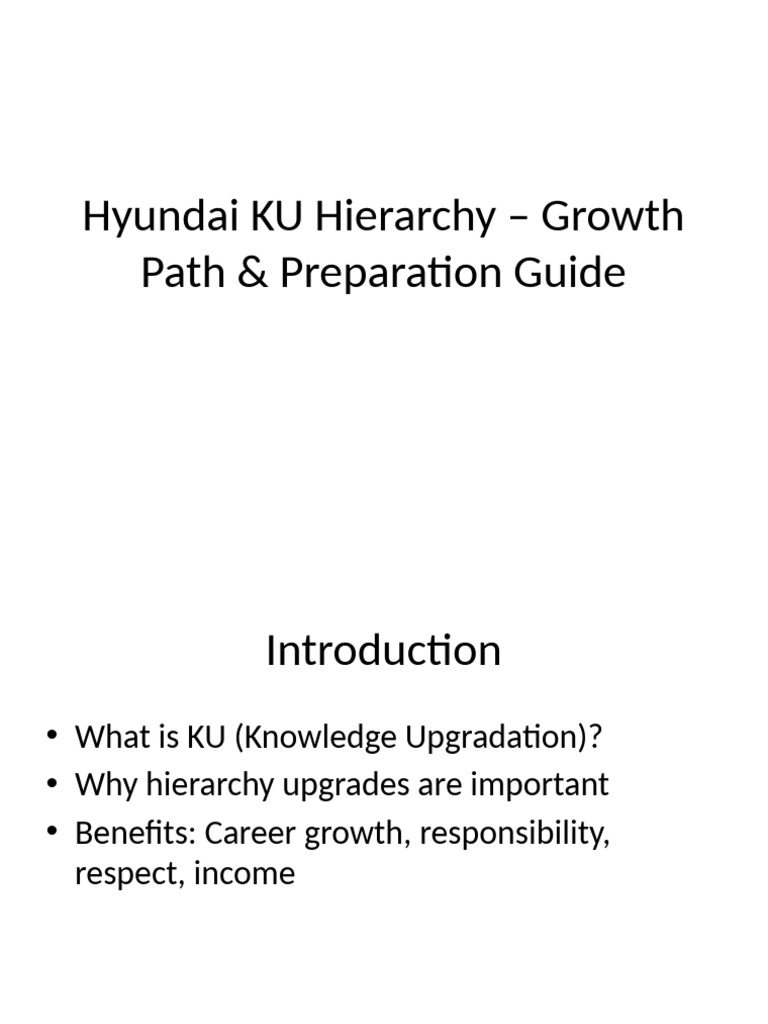 Hyundai KU Hierarchy – Growth Path & Preparation Guide

Introduction

• What is KU (Knowledge Upgradation)?
• Why hierarchy upgrades are important
• Benefits: Career growth, responsibility, respect, income